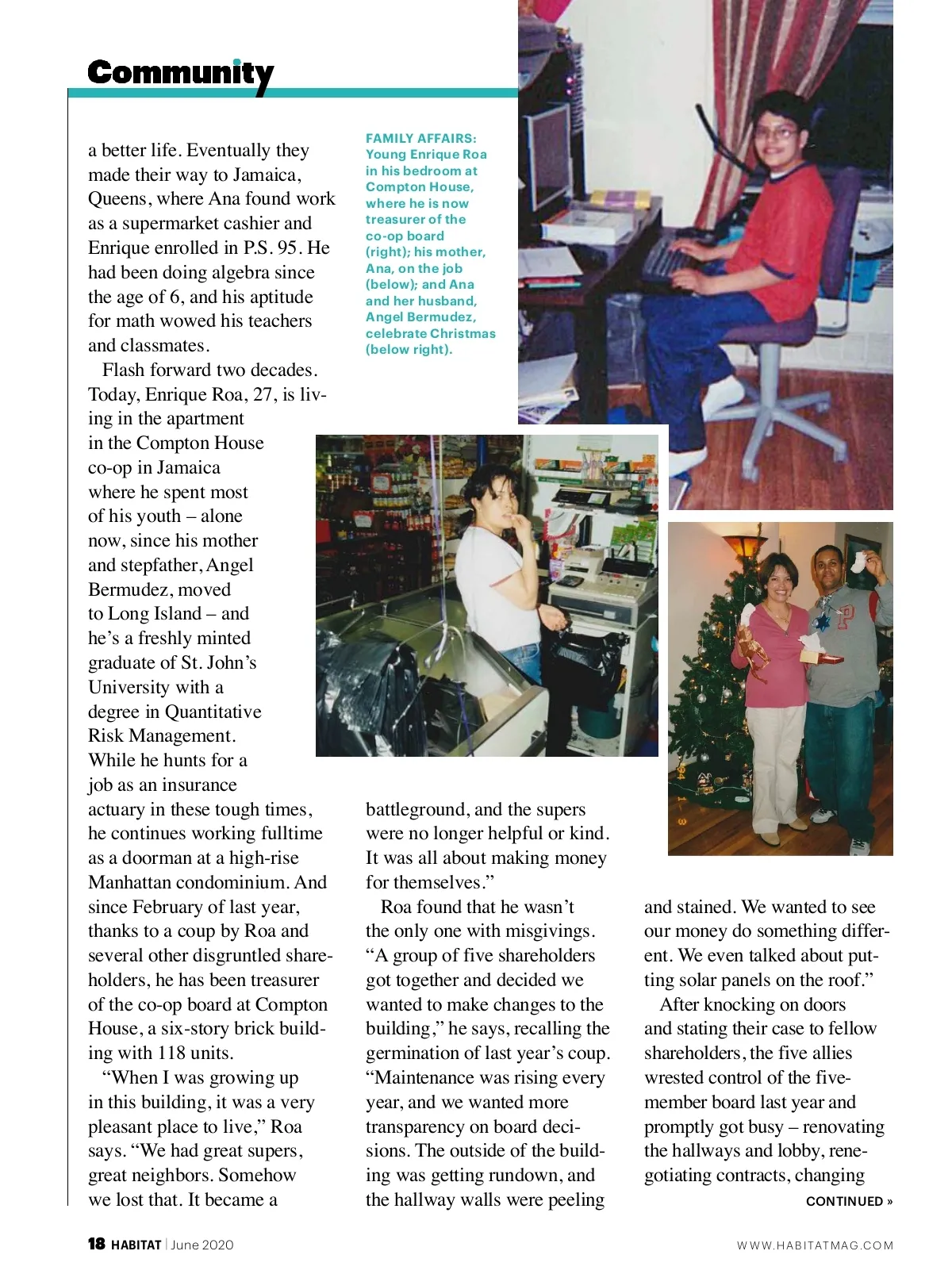 Community

a better life. Eventually they made their way to Jamaica, Queens, where Ana found work as a supermarket cashier and Enrique enrolled in P.S. 95. He had been doing algebra since the age of 6, and his aptitude for math wowed his teachers and classmates.

Flash forward two decades. Today, Enrique Roa, 27, is living in the apartment in the Compton House co-op in Jamaica where he spent most of his youth – alone now, since his mother and stepfather, Angel Bermudez, moved to Long Island – and he's a freshly minted graduate of St. John's University with a degree in Quantitative Risk Management. While he hunts for a job as an insurance actuary in these tough times, he continues working fulltime as a doorman at a high-rise Manhattan condominium. And since February of last year, thanks to a coup by Roa and several other disgruntled shareholders, he has been treasurer of the co-op board at Compton House, a six-story brick building with 118 units.

"When I was growing up in this building, it was a very pleasant place to live," Roa says. "We had great supers, great neighbors. Somehow we lost that. It became a

FAMILY AFFAIRS: Young Enrique Roa in his bedroom at Compton House, where he is now treasurer of the co-op board (right); his mother, Ana, on the job (below); and Ana and her husband, Angel Bermudez, celebrate Christmas (below right).

battleground, and the supers were no longer helpful or kind. It was all about making money for themselves."

Roa found that he wasn't the only one with misgivings. "A group of five shareholders got together and decided we wanted to make changes to the building," he says, recalling the germination of last year's coup. "Maintenance was rising every year, and we wanted more transparency on board decisions. The outside of the building was getting rundown, and the hallway walls were peeling

and stained. We wanted to see our money do something different. We even talked about putting solar panels on the roof."

After knocking on doors and stating their case to fellow shareholders, the five allies wrested control of the five-member board last year and promptly got busy – renovating the hallways and lobby, renegotiating contracts, changing

CONTINUED »

18 HABITAT | June 2020

WWW.HABITATMAG.COM